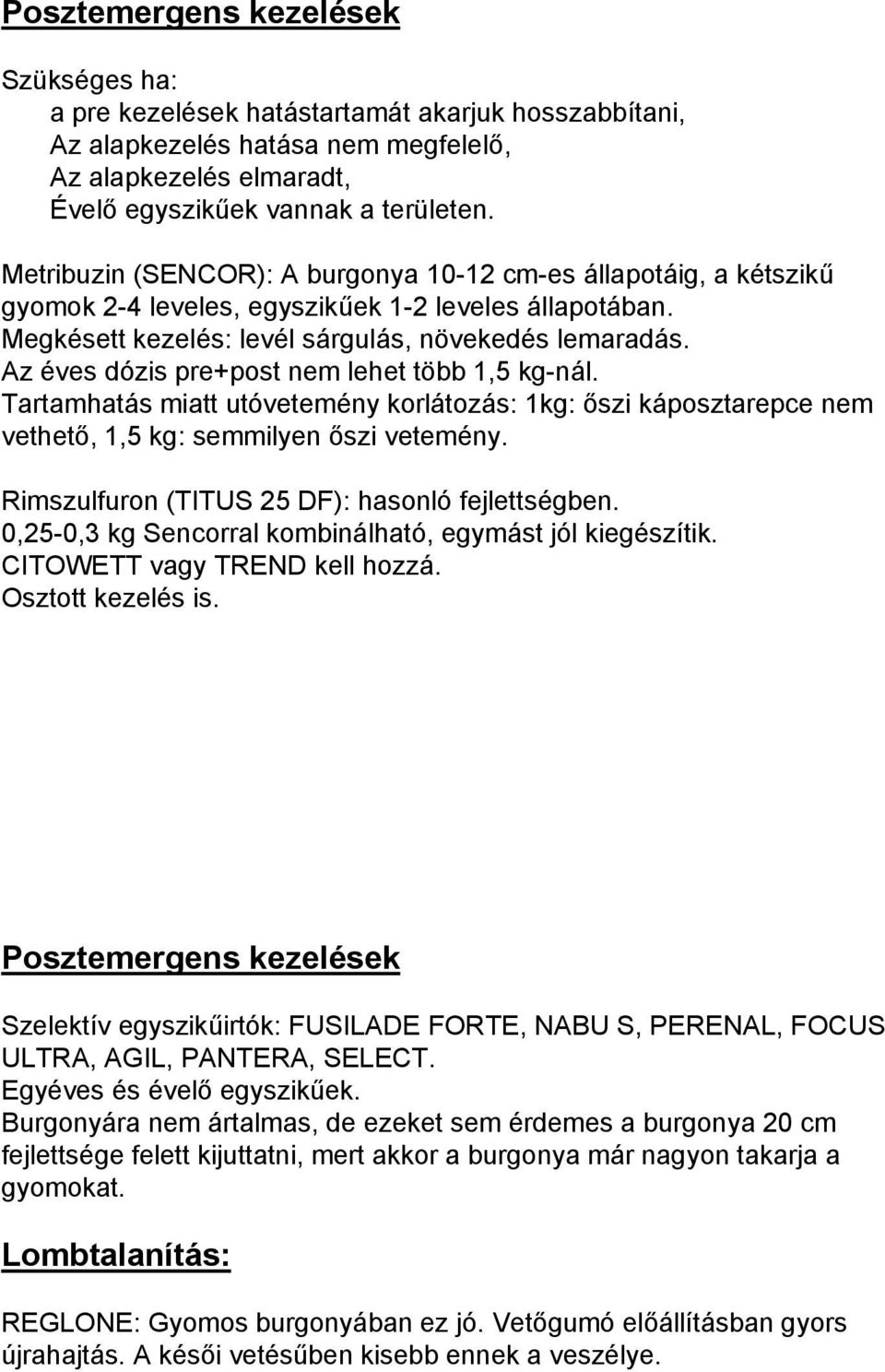 Posztemergens kezelések

Szükséges ha:
a pre kezelések hatástartamát akarjuk hosszabbítani,
Az alapkezelés hatása nem megfelelő,
Az alapkezelés elmaradt,
Évelő egyszikűek vannak a területen.

Metribuzin (SENCOR): A burgonya 10-12 cm-es állapotáig, a kétszikű gyomok 2-4 leveles, egyszikűek 1-2 leveles állapotában.
Megkésett kezelés: levél sárgulás, növekedés lemaradás.
Az éves dózis pre+post nem lehet több 1,5 kg-nál.
Tartamhatás miatt utóvetemény korlátozás: 1kg: őszi káposztarepce nem vethető, 1,5 kg: semmilyen őszi vetemény.

Rimszulfuron (TITUS 25 DF): hasonló fejlettségben.
0,25-0,3 kg Sencorral kombinálható, egymást jól kiegészítik.
CITOWETT vagy TREND kell hozzá.
Osztott kezelés is.

Posztemergens kezelések

Szelektív egyszikűirtók: FUSILADE FORTE, NABU S, PERENAL, FOCUS ULTRA, AGIL, PANTERA, SELECT.
Egyéves és évelő egyszikűek.
Burgonyára nem ártalmas, de ezeket sem érdemes a burgonya 20 cm fejlettsége felett kijuttatni, mert akkor a burgonya már nagyon takarja a gyomokat.

Lombtalanítás:

REGLONE: Gyomos burgonyában ez jó. Vetőgumó előállításban gyors újrahajtás. A késői vetésűben kisebb ennek a veszélye.